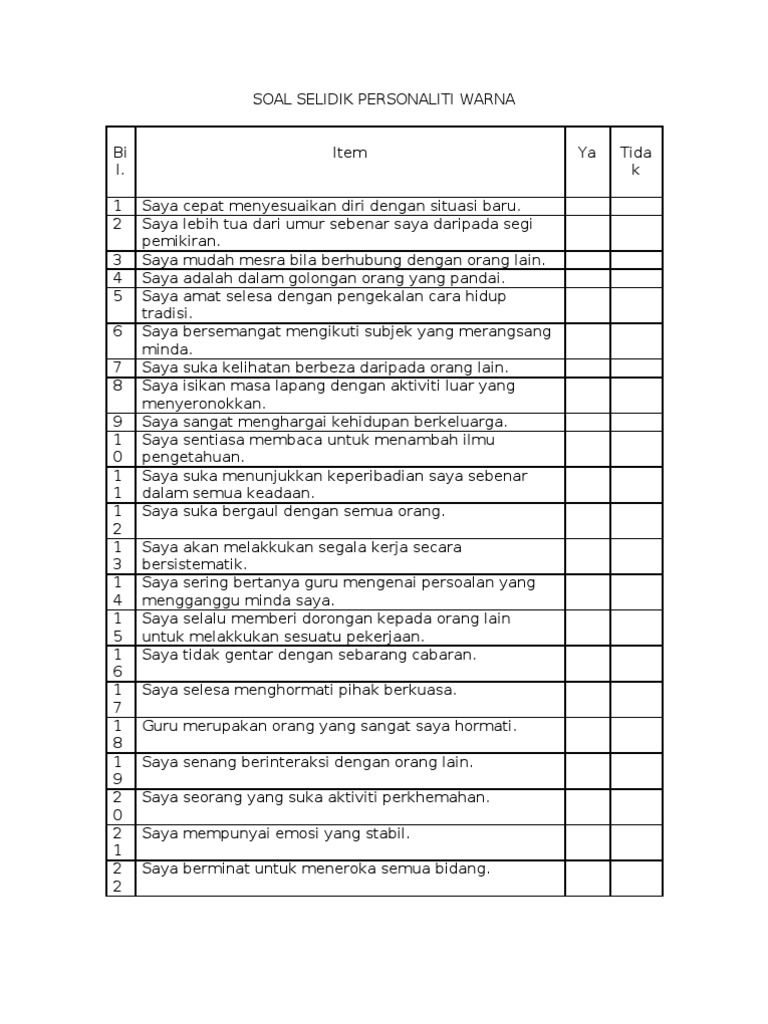 SOAL SELIDIK PERSONALITI WARNA

| Bil. | Item | Ya | Tidak |
|---|---|---|---|
| 1 | Saya cepat menyesuaikan diri dengan situasi baru. | | |
| 2 | Saya lebih tua dari umur sebenar saya daripada segi pemikiran. | | |
| 3 | Saya mudah mesra bila berhubung dengan orang lain. | | |
| 4 | Saya adalah dalam golongan orang yang pandai. | | |
| 5 | Saya amat selesa dengan pengekalan cara hidup tradisi. | | |
| 6 | Saya bersemangat mengikuti subjek yang merangsang minda. | | |
| 7 | Saya suka kelihatan berbeza daripada orang lain. | | |
| 8 | Saya isikan masa lapang dengan aktiviti luar yang menyeronokkan. | | |
| 9 | Saya sangat menghargai kehidupan berkeluarga. | | |
| 10 | Saya sentiasa membaca untuk menambah ilmu pengetahuan. | | |
| 11 | Saya suka menunjukkan keperibadian saya sebenar dalam semua keadaan. | | |
| 12 | Saya suka bergaul dengan semua orang. | | |
| 13 | Saya akan melakkukan segala kerja secara bersistematik. | | |
| 14 | Saya sering bertanya guru mengenai persoalan yang mengganggu minda saya. | | |
| 15 | Saya selalu memberi dorongan kepada orang lain untuk melakkukan sesuatu pekerjaan. | | |
| 16 | Saya tidak gentar dengan sebarang cabaran. | | |
| 17 | Saya selesa menghormati pihak berkuasa. | | |
| 18 | Guru merupakan orang yang sangat saya hormati. | | |
| 19 | Saya senang berinteraksi dengan orang lain. | | |
| 20 | Saya seorang yang suka aktiviti perkhemahan. | | |
| 21 | Saya mempunyai emosi yang stabil. | | |
| 22 | Saya berminat untuk meneroka semua bidang. | | |